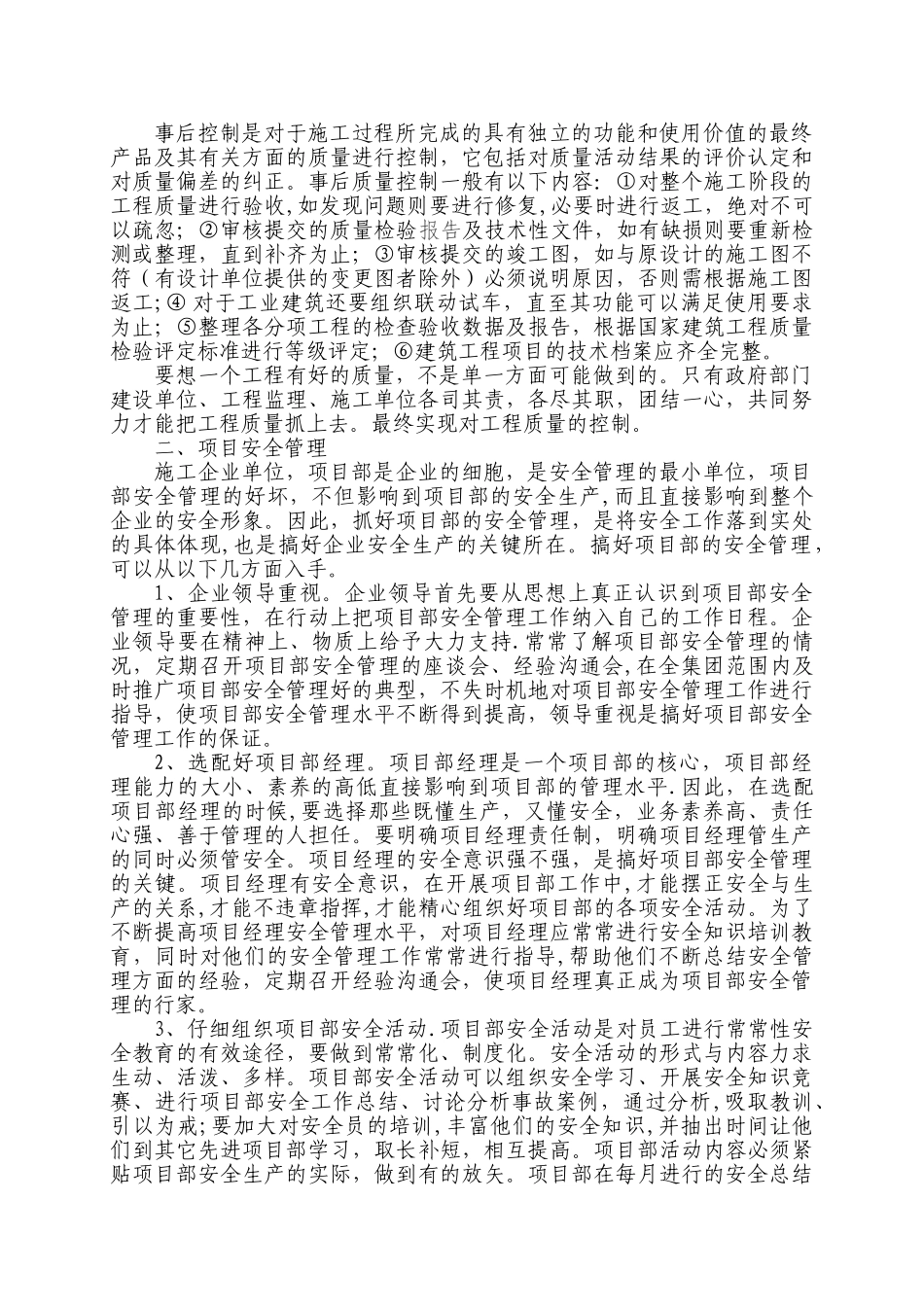 事后控制是对于施工过程所完成的具有独立的功能和使用价值的最终产品及其有关方面的质量进行控制，它包括对质量活动结果的评价认定和对质量偏差的纠正。事后质量控制一般有以下内容：①对整个施工阶段的工程质量进行验收，如发现问题则要进行修复，必要时进行返工，绝对不可以疏忽；②审核提交的质量检验报告及技术性文件，如有缺损则要重新检测或整理，直到补齐为止；③审核提交的竣工图，如与原设计的施工图不符（有设计单位提供的变更图者除外）必须说明原因，否则需根据施工图返工；④ 对于工业建筑还要组织联动试车，直至其功能可以满足使用要求为止；⑤整理各分项工程的检查验收数据及报告，根据国家建筑工程质量检验评定标准进行等级评定；⑥建筑工程项目的技术档案应齐全完整。

要想一个工程有好的质量，不是单一方面可能做到的。只有政府部门建设单位、工程监理、施工单位各司其责，各尽其职，团结一心，共同努力才能把工程质量抓上去。最终实现对工程质量的控制。

二、项目安全管理

施工企业单位，项目部是企业的细胞，是安全管理的最小单位，项目部安全管理的好坏，不但影响到项目部的安全生产，而且直接影响到整个企业的安全形象。因此，抓好项目部的安全管理，是将安全工作落到实处的具体体现，也是搞好企业安全生产的关键所在。搞好项目部的安全管理，可以从以下几方面入手。

1、企业领导重视。企业领导首先要从思想上真正认识到项目部安全管理的重要性，在行动上把项目部安全管理工作纳入自己的工作日程。企业领导要在精神上、物质上给予大力支持.常常了解项目部安全管理的情况，定期召开项目部安全管理的座谈会、经验沟通会，在全集团范围内及时推广项目部安全管理好的典型，不失时机地对项目部安全管理工作进行指导，使项目部安全管理水平不断得到提高，领导重视是搞好项目部安全管理工作的保证。

2、选配好项目部经理。项目部经理是一个项目部的核心，项目部经理能力的大小、素养的高低直接影响到项目部的管理水平.因此，在选配项目部经理的时候，要选择那些既懂生产，又懂安全，业务素养高、责任心强、善于管理的人担任。要明确项目经理责任制，明确项目经理管生产的同时必须管安全。项目经理的安全意识强不强，是搞好项目部安全管理的关键。项目经理有安全意识，在开展项目部工作中，才能摆正安全与生产的关系，才能不违章指挥，才能精心组织好项目部的各项安全活动。为了不断提高项目经理安全管理水平，对项目经理应常常进行安全知识培训教育，同时对他们的安全管理工作常常进行指导，帮助他们不断总结安全管理方面的经验，定期召开经验沟通会，使项目经理真正成为项目部安全管理的行家。

3、仔细组织项目部安全活动.项目部安全活动是对员工进行常常性安全教育的有效途径，要做到常常化、制度化。安全活动的形式与内容力求生动、活泼、多样。项目部安全活动可以组织安全学习、开展安全知识竞赛、进行项目部安全工作总结、讨论分析事故案例，通过分析，吸取教训、引以为戒；要加大对安全员的培训，丰富他们的安全知识，并抽出时间让他们到其它先进项目部学习，取长补短，相互提高。项目部活动内容必须紧贴项目部安全生产的实际，做到有的放矢。项目部在每月进行的安全总结